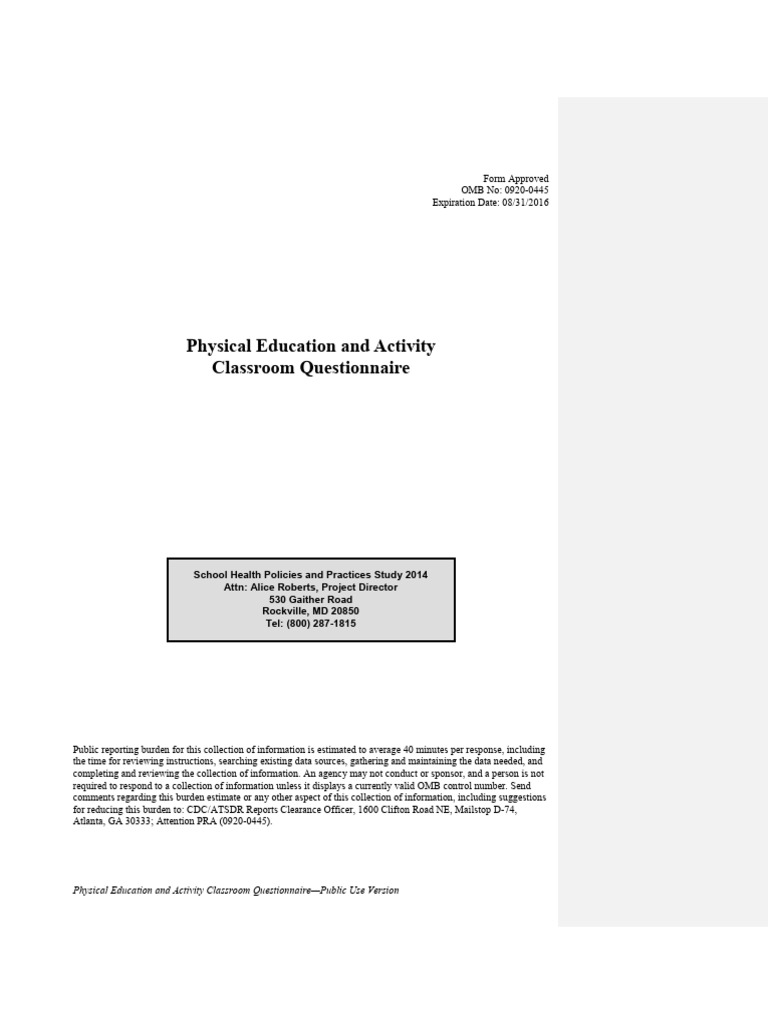 Form Approved
OMB No: 0920-0445
Expiration Date: 08/31/2016

Physical Education and Activity
Classroom Questionnaire

School Health Policies and Practices Study 2014
Attn: Alice Roberts, Project Director
530 Gaither Road
Rockville, MD 20850
Tel: (800) 287-1815

Public reporting burden for this collection of information is estimated to average 40 minutes per response, including the time for reviewing instructions, searching existing data sources, gathering and maintaining the data needed, and completing and reviewing the collection of information. An agency may not conduct or sponsor, and a person is not required to respond to a collection of information unless it displays a currently valid OMB control number. Send comments regarding this burden estimate or any other aspect of this collection of information, including suggestions for reducing this burden to: CDC/ATSDR Reports Clearance Officer, 1600 Clifton Road NE, Mailstop D-74, Atlanta, GA 30333; Attention PRA (0920-0445).

Physical Education and Activity Classroom Questionnaire—Public Use Version